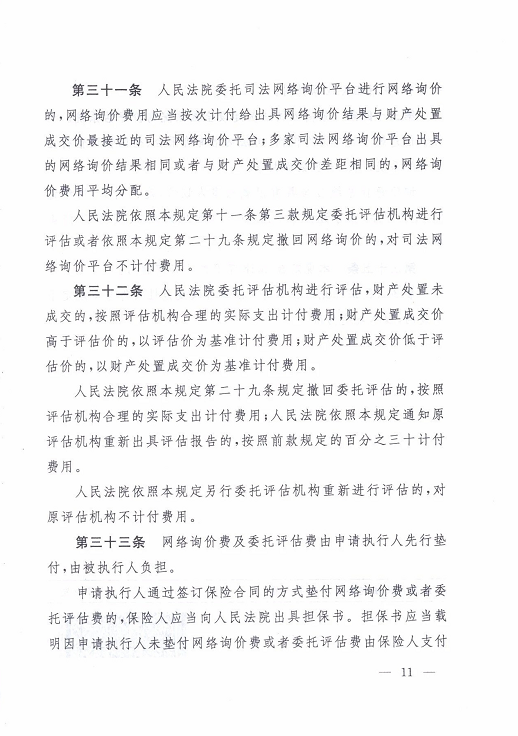 第三十一条　人民法院委托司法网络询价平台进行网络询价的，网络询价费用应当按次计付给出具网络询价结果与财产处置成交价最接近的司法网络询价平台；多家司法网络询价平台出具的网络询价结果相同或者与财产处置成交价差距相同的，网络询价费用平均分配。

人民法院依照本规定第十一条第三款规定委托评估机构进行评估或者依照本规定第二十九条规定撤回网络询价的，对司法网络询价平台不计付费用。

第三十二条　人民法院委托评估机构进行评估，财产处置未成交的，按照评估机构合理的实际支出计付费用；财产处置成交价高于评估价的，以评估价为基准计付费用；财产处置成交价低于评估价的，以财产处置成交价为基准计付费用。

人民法院依照本规定第二十九条规定撤回委托评估的，按照评估机构合理的实际支出计付费用；人民法院依照本规定通知原评估机构重新出具评估报告的，按照前款规定的百分之三十计付费用。

人民法院依照本规定另行委托评估机构重新进行评估的，对原评估机构不计付费用。

第三十三条　网络询价费及委托评估费由申请执行人先行垫付，由被执行人负担。

申请执行人通过签订保险合同的方式垫付网络询价费或者委托评估费的，保险人应当向人民法院出具担保书。担保书应当载明因申请执行人未垫付网络询价费或者委托评估费由保险人支付

— 11 —